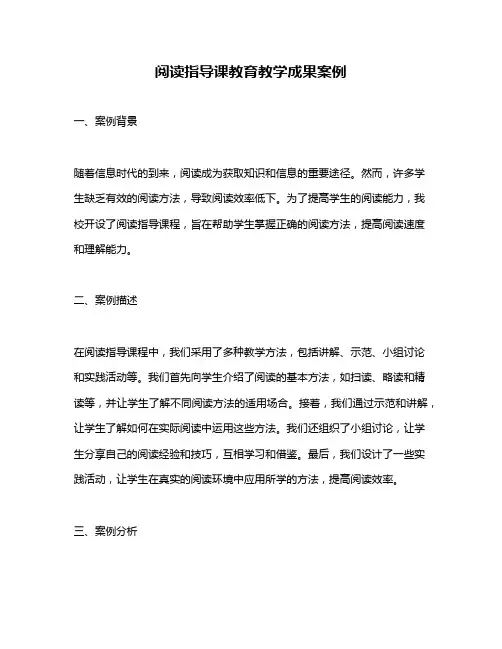 阅读指导课教育教学成果案例

一、案例背景

随着信息时代的到来，阅读成为获取知识和信息的重要途径。然而，许多学生缺乏有效的阅读方法，导致阅读效率低下。为了提高学生的阅读能力，我校开设了阅读指导课程，旨在帮助学生掌握正确的阅读方法，提高阅读速度和理解能力。

二、案例描述

在阅读指导课程中，我们采用了多种教学方法，包括讲解、示范、小组讨论和实践活动等。我们首先向学生介绍了阅读的基本方法，如扫读、略读和精读等，并让学生了解不同阅读方法的适用场合。接着，我们通过示范和讲解，让学生了解如何在实际阅读中运用这些方法。我们还组织了小组讨论，让学生分享自己的阅读经验和技巧，互相学习和借鉴。最后，我们设计了一些实践活动，让学生在真实的阅读环境中应用所学的方法，提高阅读效率。

三、案例分析